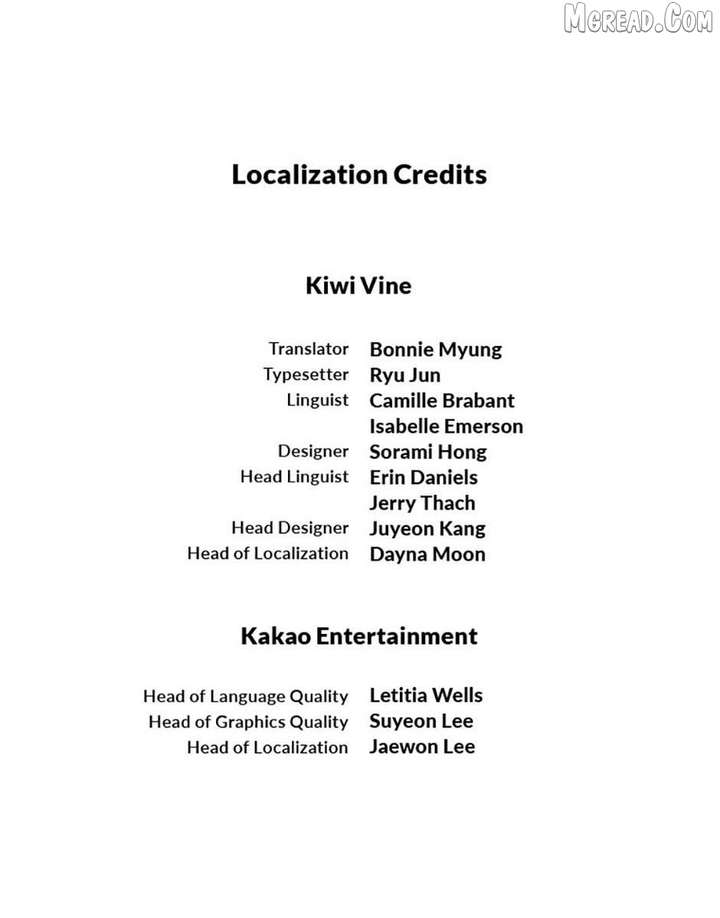 MCREAD.COM

Localization Credits

Kiwi Vine

Translator Bonnie Myung
Typesetter Ryu Jun
Linguist Camille Brabant
Isabelle Emerson
Designer Sorami Hong
Head Linguist Erin Daniels
Jerry Thach
Head Designer Juyeon Kang
Head of Localization Dayna Moon

Kakao Entertainment

Head of Language Quality Letitia Wells
Head of Graphics Quality Suyeon Lee
Head of Localization Jaewon Lee